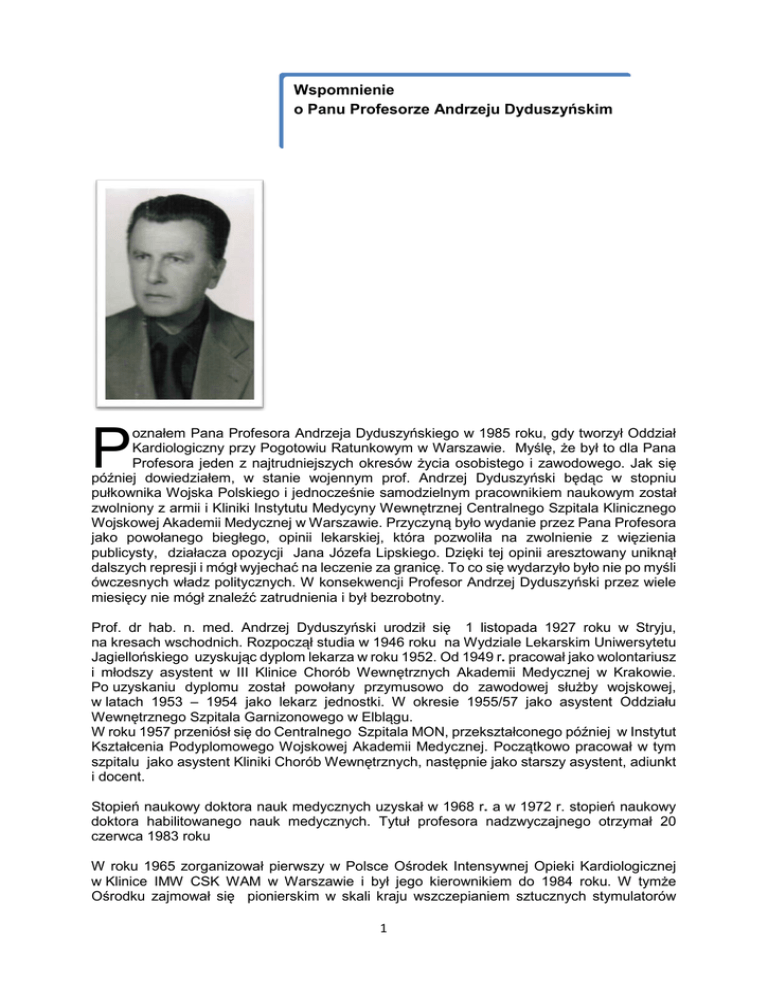 Wspomnienie
o Panu Profesorze Andrzeju Dyduszyńskim

Poznałem Pana Profesora Andrzeja Dyduszyńskiego w 1985 roku, gdy tworzył Oddział Kardiologiczny przy Pogotowiu Ratunkowym w Warszawie. Myślę, że był to dla Pana Profesora jeden z najtrudniejszych okresów życia osobistego i zawodowego. Jak się później dowiedziałem, w stanie wojennym prof. Andrzej Dyduszyński będąc w stopniu pułkownika Wojska Polskiego i jednocześnie samodzielnym pracownikiem naukowym został zwolniony z armii i Kliniki Instytutu Medycyny Wewnętrznej Centralnego Szpitala Klinicznego Wojskowej Akademii Medycznej w Warszawie. Przyczyną było wydanie przez Pana Profesora jako powołanego biegłego, opinii lekarskiej, która pozwoliła na zwolnienie z więzienia publicysty, działacza opozycji Jana Józefa Lipskiego. Dzięki tej opinii aresztowany uniknął dalszych represji i mógł wyjechać na leczenie za granicę. To co się wydarzyło było nie po myśli ówczesnych władz politycznych. W konsekwencji Profesor Andrzej Dyduszyński przez wiele miesięcy nie mógł znaleźć zatrudnienia i był bezrobotny.

Prof. dr hab. n. med. Andrzej Dyduszyński urodził się 1 listopada 1927 roku w Stryju, na kresach wschodnich. Rozpoczął studia w 1946 roku na Wydziale Lekarskim Uniwersytetu Jagiellońskiego uzyskując dyplom lekarza w roku 1952. Od 1949 r. pracował jako wolontariusz i młodszy asystent w III Klinice Chorób Wewnętrznych Akademii Medycznej w Krakowie. Po uzyskaniu dyplomu został powołany przymusowo do zawodowej służby wojskowej, w latach 1953 – 1954 jako lekarz jednostki. W okresie 1955/57 jako asystent Oddziału Wewnętrznego Szpitala Garnizonowego w Elblągu.
W roku 1957 przeniósł się do Centralnego Szpitala MON, przekształconego później w Instytut Kształcenia Podyplomowego Wojskowej Akademii Medycznej. Początkowo pracował w tym szpitalu jako asystent Kliniki Chorób Wewnętrznych, następnie jako starszy asystent, adiunkt i docent.

Stopień naukowy doktora nauk medycznych uzyskał w 1968 r. a w 1972 r. stopień naukowy doktora habilitowanego nauk medycznych. Tytuł profesora nadzwyczajnego otrzymał 20 czerwca 1983 roku

W roku 1965 zorganizował pierwszy w Polsce Ośrodek Intensywnej Opieki Kardiologicznej w Klinice IMW CSK WAM w Warszawie i był jego kierownikiem do 1984 roku. W tymże Ośrodku zajmował się pionierskim w skali kraju wszczepianiem sztucznych stymulatorów

1